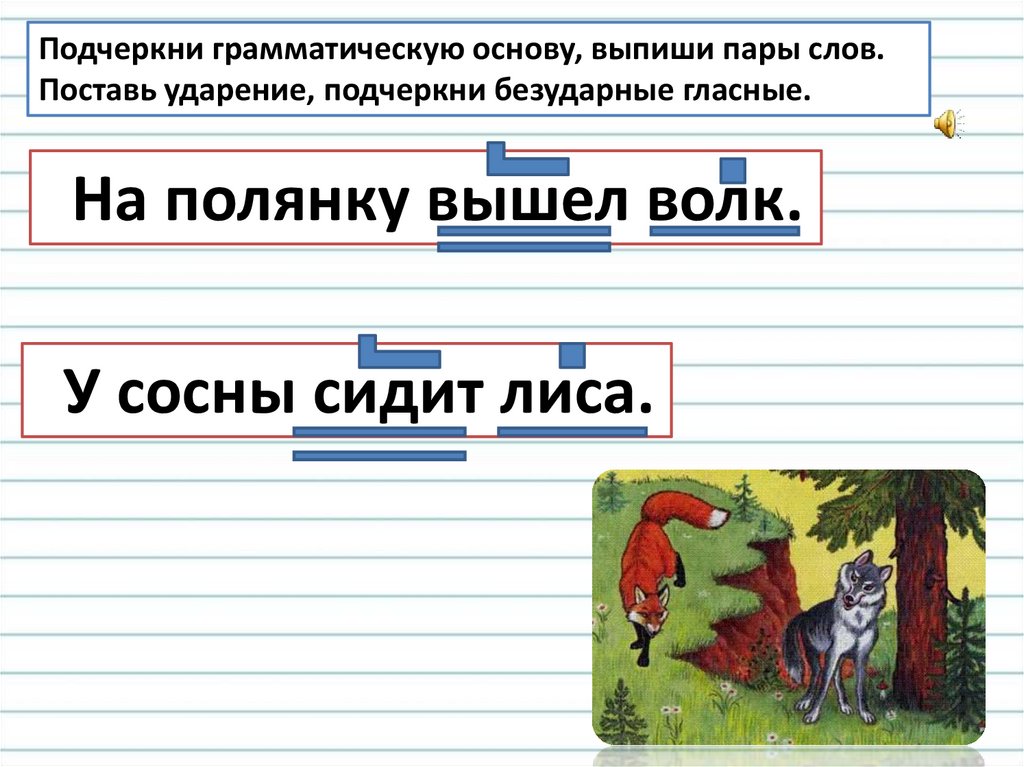 Подчеркни грамматическую основу, выпиши пары слов. Поставь ударение, подчеркни безударные гласные.

На полянку вышел волк.

У сосны сидит лиса.